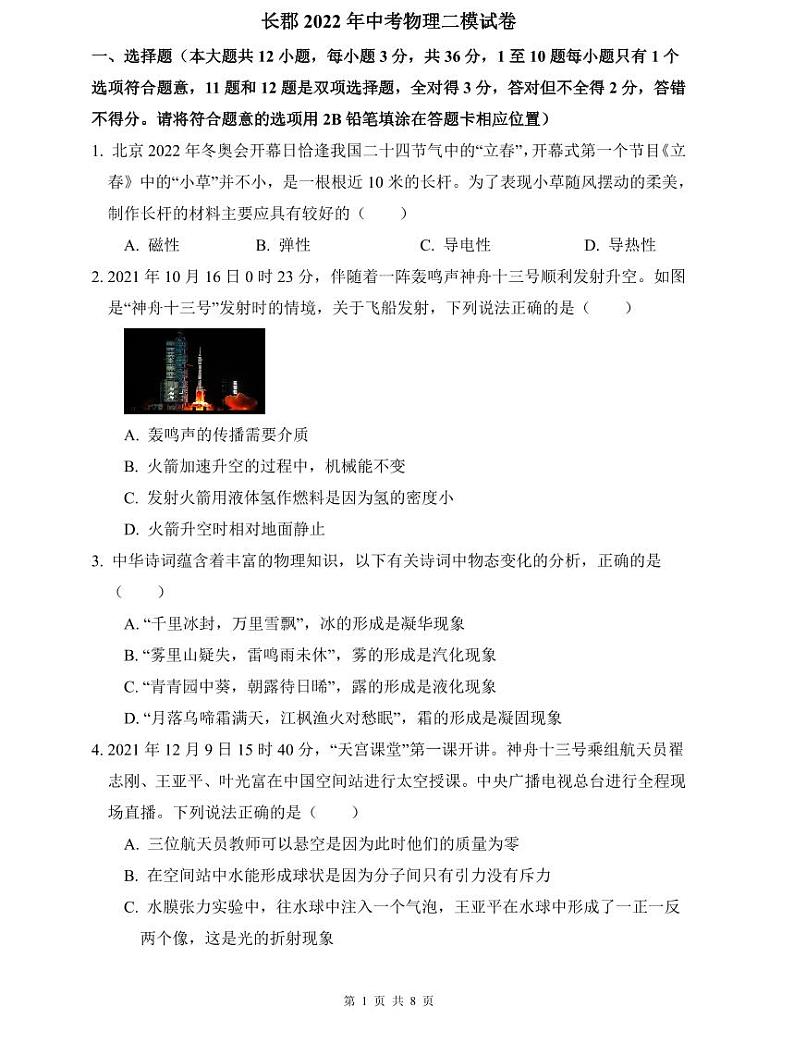 长郡 2022 年中考物理二模试卷

一、选择题（本大题共 12 小题，每小题 3 分，共 36 分，1 至 10 题每小题只有 1 个选项符合题意，11 题和 12 题是双项选择题，全对得 3 分，答对但不全得 2 分，答错不得分。请将符合题意的选项用 2B 铅笔填涂在答题卡相应位置）

1. 北京 2022 年冬奥会开幕日恰逢我国二十四节气中的“立春”，开幕式第一个节目《立春》中的“小草”并不小，是一根根近 10 米的长杆。为了表现小草随风摆动的柔美，制作长杆的材料主要应具有较好的（　　）

A. 磁性　　B. 弹性　　C. 导电性　　D. 导热性

2. 2021 年 10 月 16 日 0 时 23 分，伴随着一阵轰鸣声神舟十三号顺利发射升空。如图是“神舟十三号”发射时的情境，关于飞船发射，下列说法正确的是（　　）

A. 轰鸣声的传播需要介质

B. 火箭加速升空的过程中，机械能不变

C. 发射火箭用液体氢作燃料是因为氢的密度小

D. 火箭升空时相对地面静止

3. 中华诗词蕴含着丰富的物理知识，以下有关诗词中物态变化的分析，正确的是（　　）

A. “千里冰封，万里雪飘”，冰的形成是凝华现象

B. “雾里山疑失，雷鸣雨未休”，雾的形成是汽化现象

C. “青青园中葵，朝露待日晞”，露的形成是液化现象

D. “月落乌啼霜满天，江枫渔火对愁眠”，霜的形成是凝固现象

4. 2021 年 12 月 9 日 15 时 40 分，“天宫课堂”第一课开讲。神舟十三号乘组航天员翟志刚、王亚平、叶光富在中国空间站进行太空授课。中央广播电视总台进行全程现场直播。下列说法正确的是（　　）

A. 三位航天员教师可以悬空是因为此时他们的质量为零

B. 在空间站中水能形成球状是因为分子间只有引力没有斥力

C. 水膜张力实验中，往水球中注入一个气泡，王亚平在水球中形成了一正一反两个像，这是光的折射现象

第 1 页 共 8 页